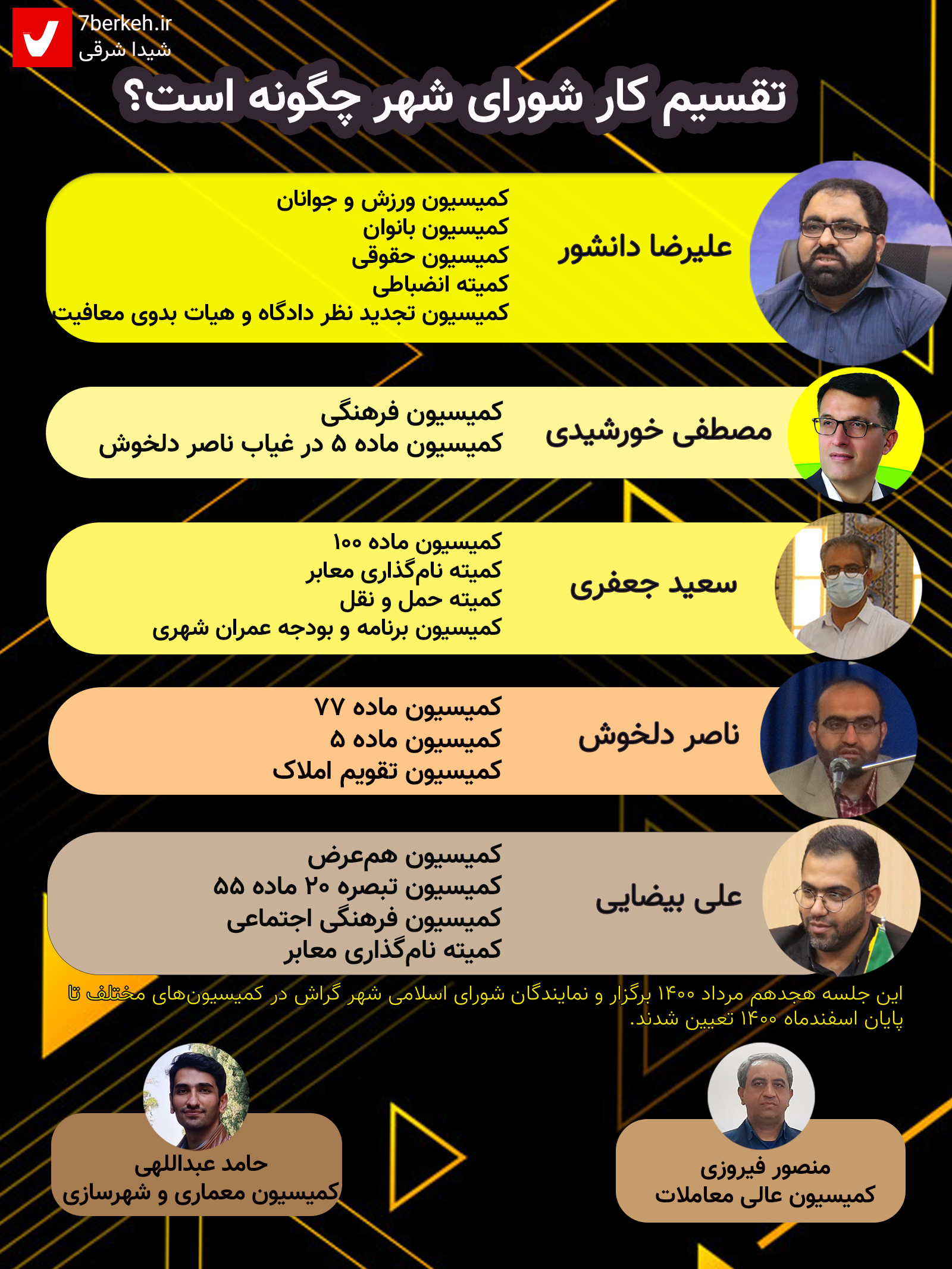 7berkeh.ir
شیدا شرقی

تقسیم کار شورای شهر چگونه است؟

علیرضا دانشور
کمیسیون ورزش و جوانان
کمیسیون بانوان
کمیسیون حقوقی
کمیته انضباطی
کمیسیون تجدید نظر دادگاه و هیات بدوی معافیت

مصطفی خورشیدی
کمیسیون فرهنگی
کمیسیون ماده ۵ در غیاب ناصر دلخوش

سعید جعفری
کمیسیون ماده ۱۰۰
کمیته نام‌گذاری معابر
کمیته حمل و نقل
کمیسیون برنامه و بودجه عمران شهری

ناصر دلخوش
کمیسیون ماده ۷۷
کمیسیون ماده ۵
کمیسیون تقویم املاک

علی بیضایی
کمیسیون هم‌عرض
کمیسیون تبصره ۲۰ ماده ۵۵
کمیسیون فرهنگی اجتماعی
کمیته نام‌گذاری معابر

این جلسه هجدهم مرداد ۱۴۰۰ برگزار و نمایندگان شورای اسلامی شهر گراش در کمیسیون‌های مختلف تا پایان اسفندماه ۱۴۰۰ تعیین شدند.

منصور فیروزی
کمیسیون عالی معاملات

حامد عبداللهی
کمیسیون معماری و شهرسازی